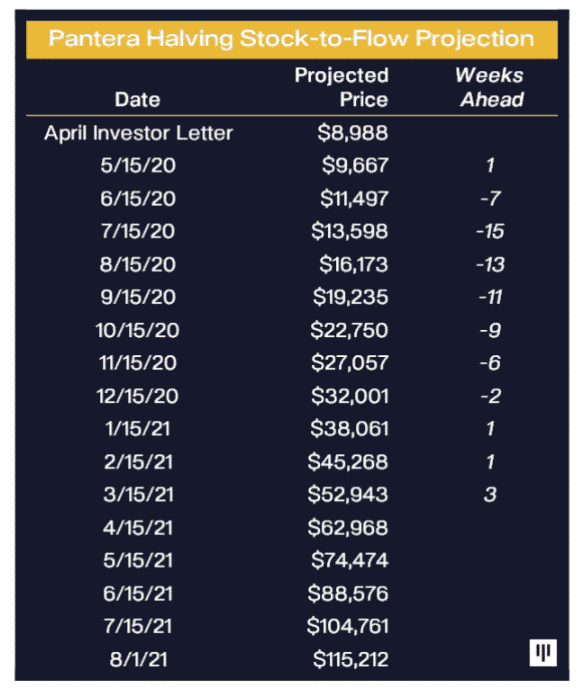 Pantera Halving Stock-to-Flow Projection

| Date | Projected Price | Weeks Ahead |
|---|---|---|
| April Investor Letter | \$8,988 | |
| 5/15/20 | \$9,667 | 1 |
| 6/15/20 | \$11,497 | -7 |
| 7/15/20 | \$13,598 | -15 |
| 8/15/20 | \$16,173 | -13 |
| 9/15/20 | \$19,235 | -11 |
| 10/15/20 | \$22,750 | -9 |
| 11/15/20 | \$27,057 | -6 |
| 12/15/20 | \$32,001 | -2 |
| 1/15/21 | \$38,061 | 1 |
| 2/15/21 | \$45,268 | 1 |
| 3/15/21 | \$52,943 | 3 |
| 4/15/21 | \$62,968 | |
| 5/15/21 | \$74,474 | |
| 6/15/21 | \$88,576 | |
| 7/15/21 | \$104,761 | |
| 8/1/21 | \$115,212 | |